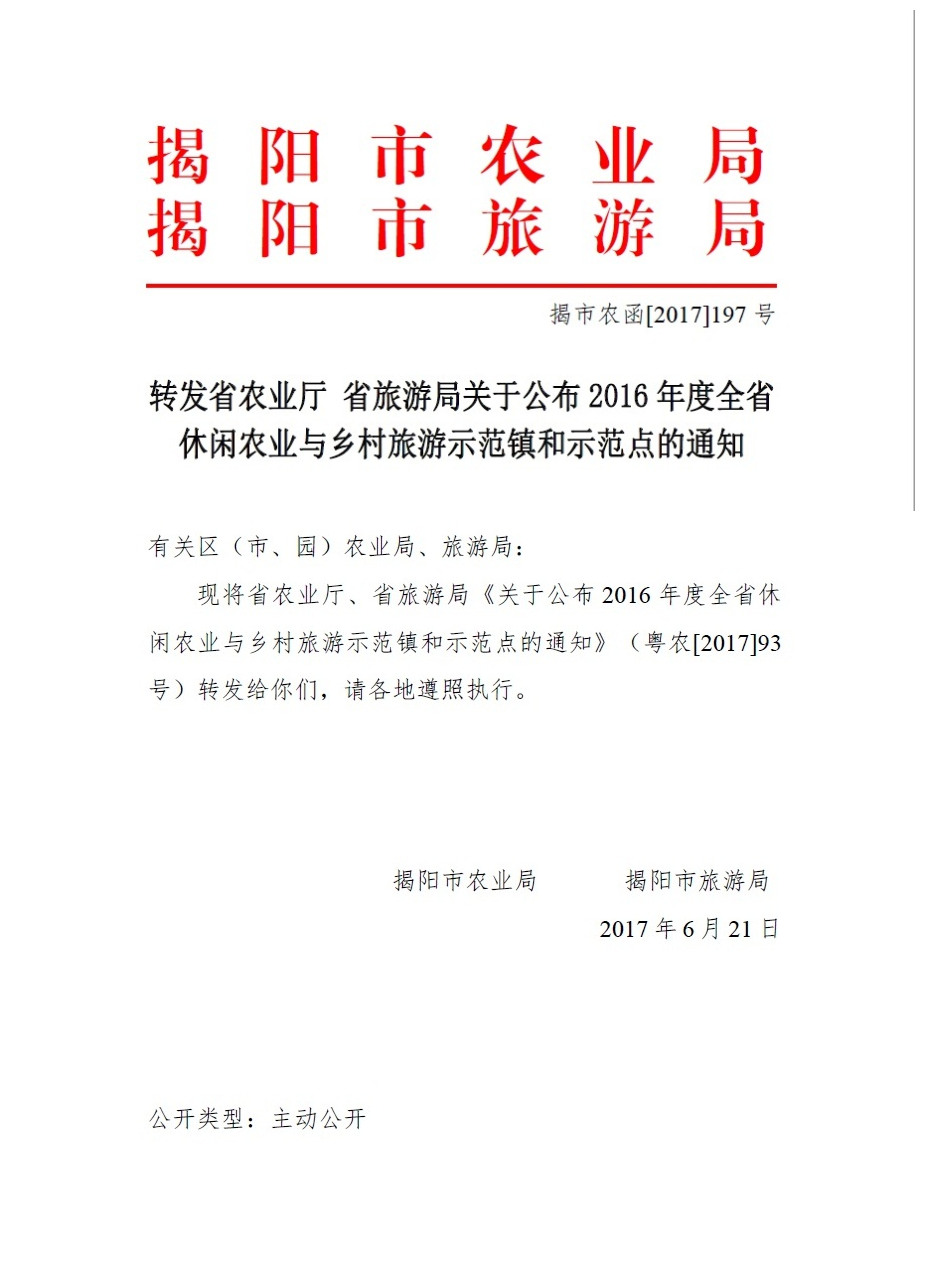 揭阳市农业局
揭阳市旅游局

揭市农函[2017]197 号

转发省农业厅 省旅游局关于公布 2016 年度全省休闲农业与乡村旅游示范镇和示范点的通知

有关区（市、园）农业局、旅游局：

现将省农业厅、省旅游局《关于公布 2016 年度全省休闲农业与乡村旅游示范镇和示范点的通知》（粤农[2017]93 号）转发给你们，请各地遵照执行。

揭阳市农业局　　　揭阳市旅游局

2017 年 6 月 21 日

公开类型：主动公开